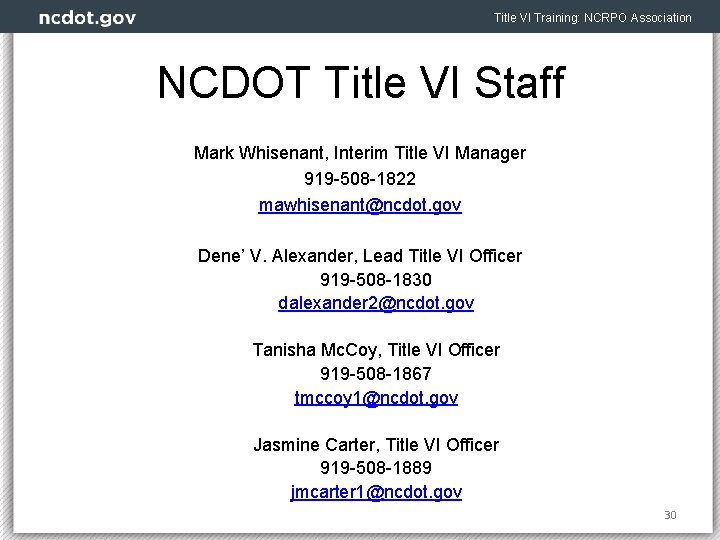 ncdot.gov

Title VI Training: NCRPO Association

NCDOT Title VI Staff

Mark Whisenant, Interim Title VI Manager
919-508-1822
mawhisenant@ncdot.gov

Dene' V. Alexander, Lead Title VI Officer
919-508-1830
dalexander2@ncdot.gov

Tanisha McCoy, Title VI Officer
919-508-1867
tmccoy1@ncdot.gov

Jasmine Carter, Title VI Officer
919-508-1889
jmcarter1@ncdot.gov

30